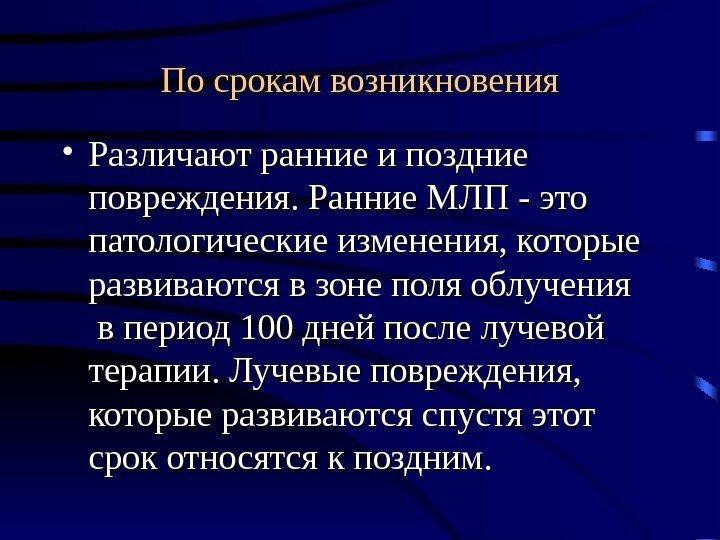 По срокам возникновения

• Различают ранние и поздние повреждения. Ранние МЛП - это патологические изменения, которые развиваются в зоне поля облучения в период 100 дней после лучевой терапии. Лучевые повреждения, которые развиваются спустя этот срок относятся к поздним.